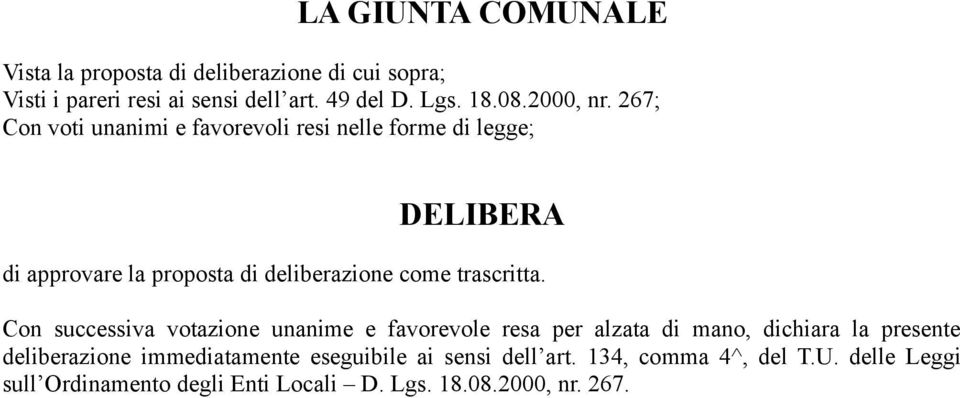 LA GIUNTA COMUNALE

Vista la proposta di deliberazione di cui sopra;
Visti i pareri resi ai sensi dell’art. 49 del D. Lgs. 18.08.2000, nr. 267;
Con voti unanimi e favorevoli resi nelle forme di legge;

DELIBERA

di approvare la proposta di deliberazione come trascritta.

Con successiva votazione unanime e favorevole resa per alzata di mano, dichiara la presente deliberazione immediatamente eseguibile ai sensi dell’art. 134, comma 4^, del T.U. delle Leggi sull’Ordinamento degli Enti Locali – D. Lgs. 18.08.2000, nr. 267.